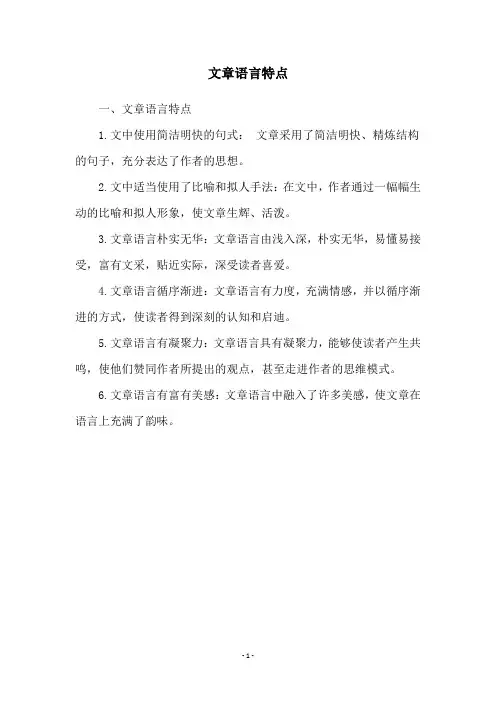 文章语言特点

一、文章语言特点

1.文中使用简洁明快的句式： 文章采用了简洁明快、精炼结构的句子，充分表达了作者的思想。

2.文中适当使用了比喻和拟人手法：在文中，作者通过一幅幅生动的比喻和拟人形象，使文章生辉、活泼。

3.文章语言朴实无华：文章语言由浅入深，朴实无华，易懂易接受，富有文采，贴近实际，深受读者喜爱。

4.文章语言循序渐进：文章语言有力度，充满情感，并以循序渐进的方式，使读者得到深刻的认知和启迪。

5.文章语言有凝聚力：文章语言具有凝聚力，能够使读者产生共鸣，使他们赞同作者所提出的观点，甚至走进作者的思维模式。

6.文章语言有富有美感：文章语言中融入了许多美感，使文章在语言上充满了韵味。

- 1 -